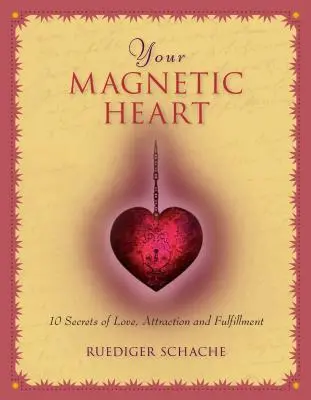 Your
MAGNETIC
HEART

10 Secrets of Love, Attraction and Fulfillment

RUEDIGER SCHACHE